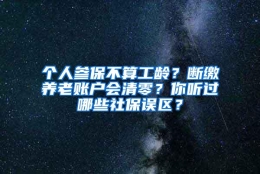 个人参保不算工龄？断缴养老账户会清零？你听过哪些社保误区？